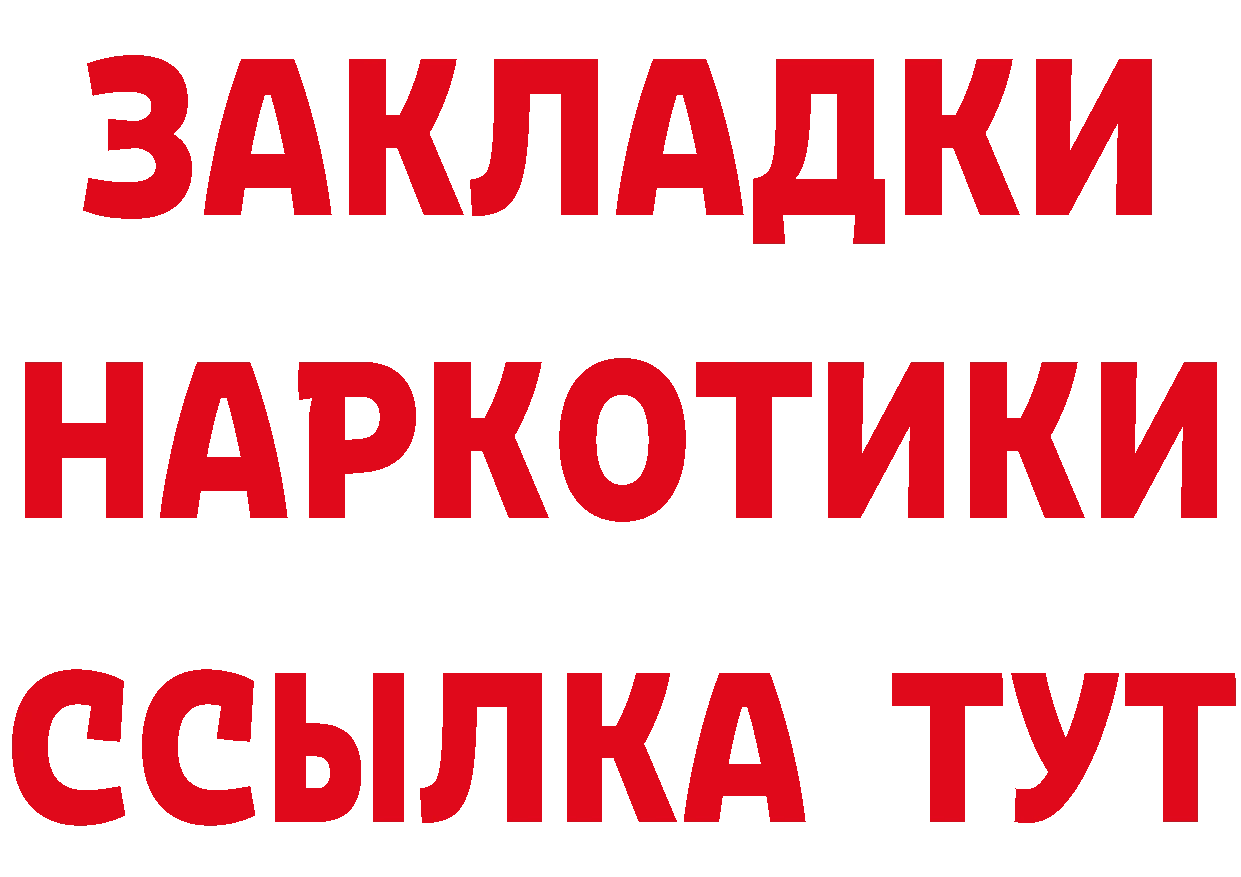 ЗАКЛАДКИ НАРКОТИКИ ССЫЛКА ТУТ